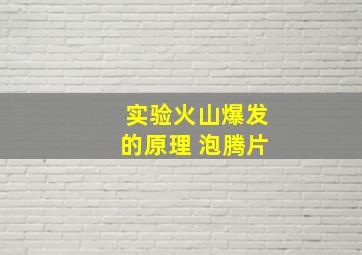 实验火山爆发的原理 泡腾片